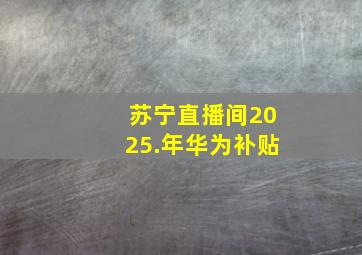 苏宁直播间2025.年华为补贴